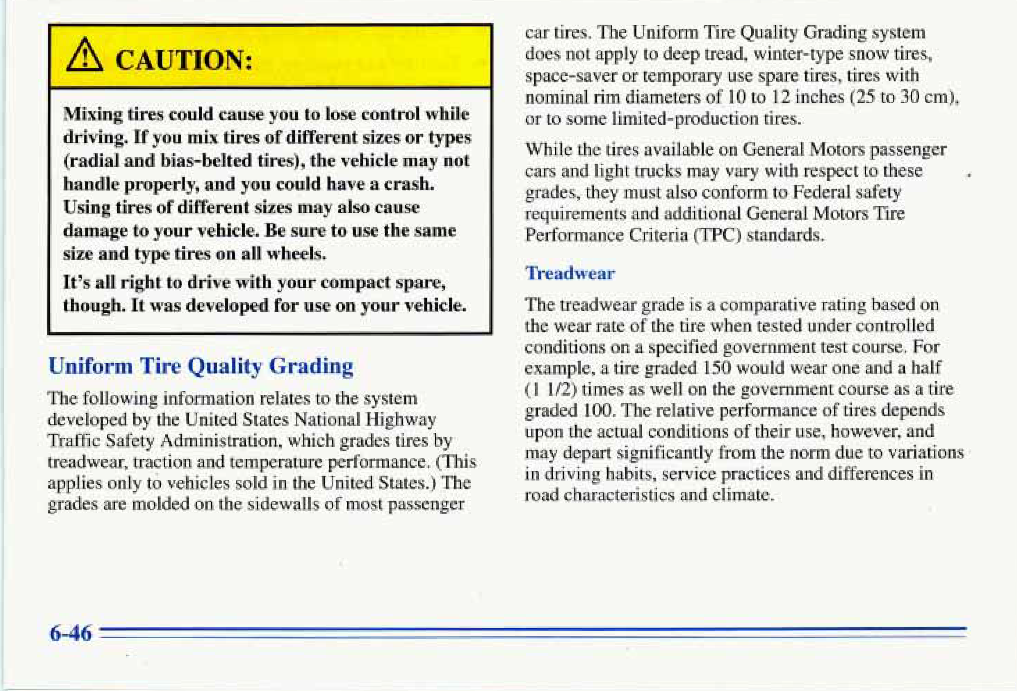 CAUTION:

Mixing tires could cause you to lose control while driving. If you mix tires of different sizes or types (radial and bias-belted tires), the vehicle may not handle properly, and you could have a crash. Using tires of different sizes may also cause damage to your vehicle. Be sure to use the same size and type tires on all wheels.

It's all right to drive with your compact spare, though. It was developed for use on your vehicle.

Uniform Tire Quality Grading

The following information relates to the system developed by the United States National Highway Traffic Safety Administration, which grades tires by treadwear, traction and temperature performance. (This applies only to vehicles sold in the United States.) The grades are molded on the sidewalls of most passenger car tires. The Uniform Tire Quality Grading system does not apply to deep tread, winter-type snow tires, space-saver or temporary use spare tires, tires with nominal rim diameters of 10 to 12 inches (25 to 30 cm), or to some limited-production tires.

While the tires available on General Motors passenger cars and light trucks may vary with respect to these grades, they must also conform to Federal safety requirements and additional General Motors Tire Performance Criteria (TPC) standards.

Treadwear

The treadwear grade is a comparative rating based on the wear rate of the tire when tested under controlled conditions on a specified government test course. For example, a tire graded 150 would wear one and a half (1 1/2) times as well on the government course as a tire graded 100. The relative performance of tires depends upon the actual conditions of their use, however, and may depart significantly from the norm due to variations in driving habits, service practices and differences in road characteristics and climate.

6-46